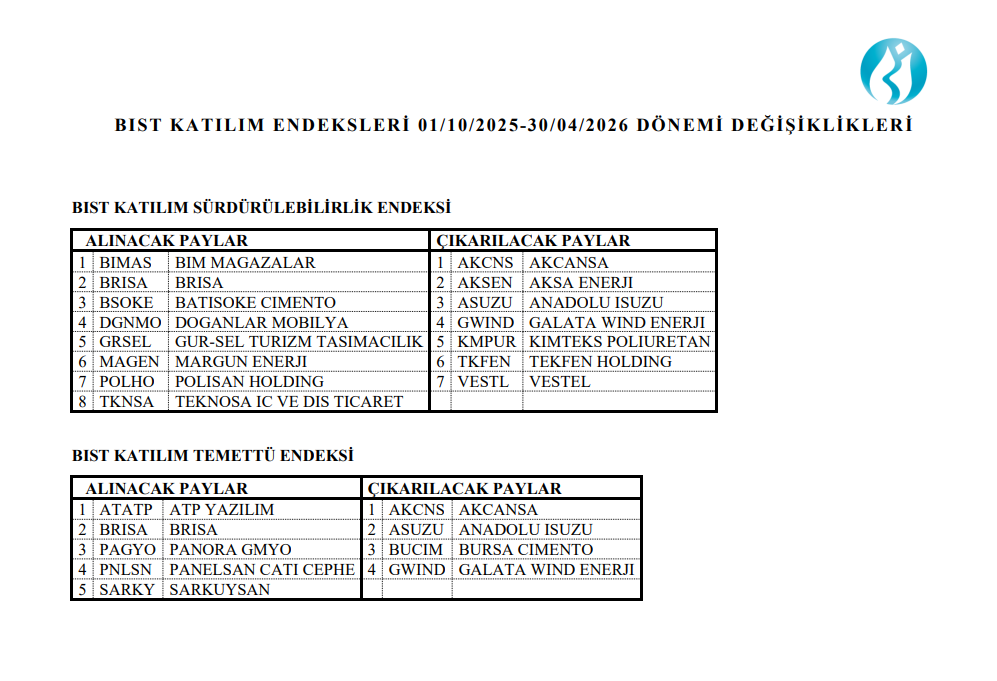 BIST KATILIM ENDEKSLERİ 01/10/2025-30/04/2026 DÖNEMİ DEĞİŞİKLİKLERİ

BIST KATILIM SÜRDÜRÜLEBİLİRLİK ENDEKSİ

| ALINACAK PAYLAR | | | ÇIKARILACAK PAYLAR | | |
|---|---|---|---|---|---|
| 1 | BIMAS | BIM MAGAZALAR | 1 | AKCNS | AKCANSA |
| 2 | BRISA | BRISA | 2 | AKSEN | AKSA ENERJI |
| 3 | BSOKE | BATISOKE CIMENTO | 3 | ASUZU | ANADOLU ISUZU |
| 4 | DGNMO | DOGANLAR MOBILYA | 4 | GWIND | GALATA WIND ENERJI |
| 5 | GRSEL | GUR-SEL TURIZM TASIMACILIK | 5 | KMPUR | KIMTEKS POLIURETAN |
| 6 | MAGEN | MARGUN ENERJI | 6 | TKFEN | TEKFEN HOLDING |
| 7 | POLHO | POLISAN HOLDING | 7 | VESTL | VESTEL |
| 8 | TKNSA | TEKNOSA IC VE DIS TICARET | | | |

BIST KATILIM TEMETTÜ ENDEKSİ

| ALINACAK PAYLAR | | | ÇIKARILACAK PAYLAR | | |
|---|---|---|---|---|---|
| 1 | ATATP | ATP YAZILIM | 1 | AKCNS | AKCANSA |
| 2 | BRISA | BRISA | 2 | ASUZU | ANADOLU ISUZU |
| 3 | PAGYO | PANORA GMYO | 3 | BUCIM | BURSA CIMENTO |
| 4 | PNLSN | PANELSAN CATI CEPHE | 4 | GWIND | GALATA WIND ENERJI |
| 5 | SARKY | SARKUYSAN | | | |